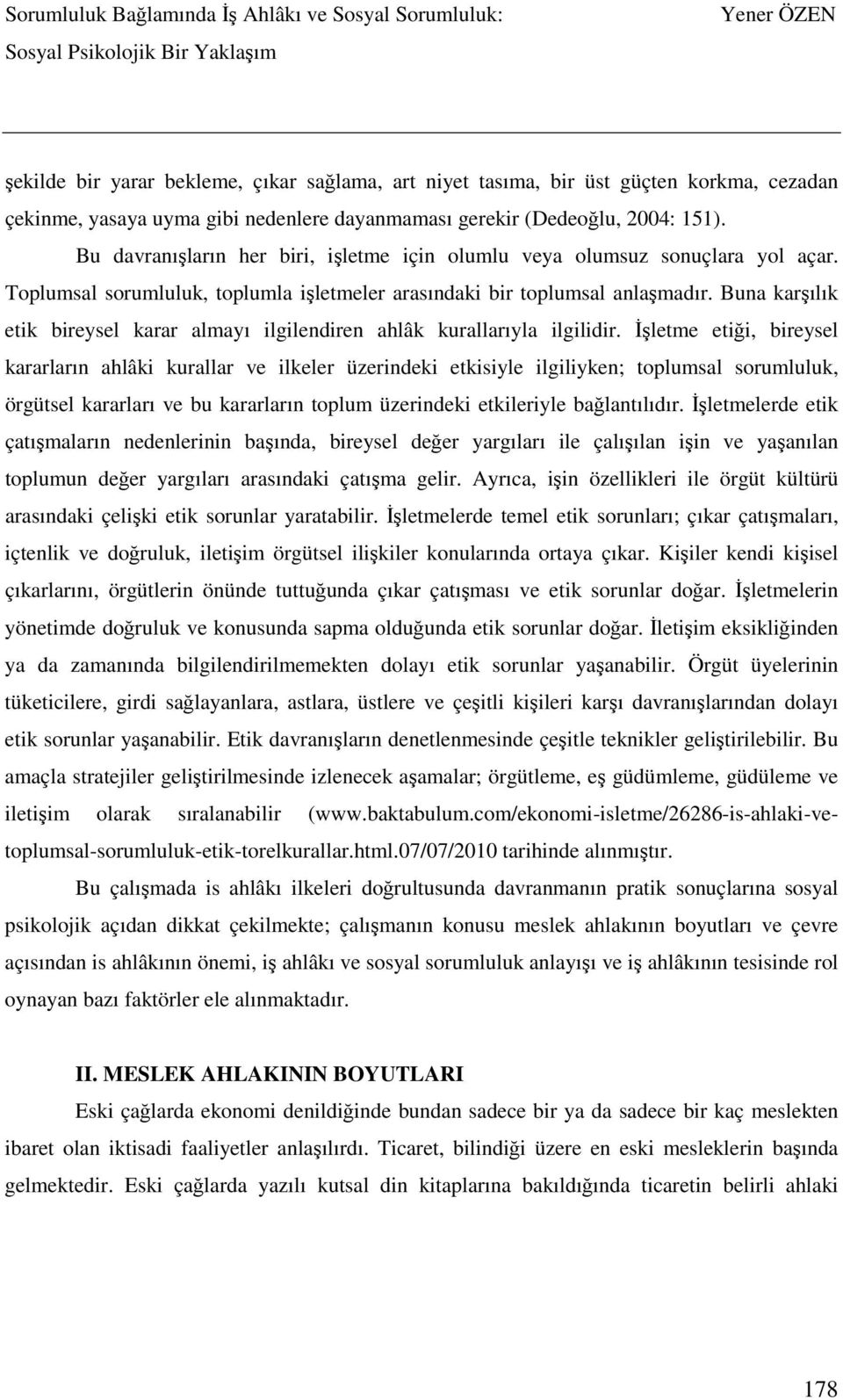 Sorumluluk Bağlamında İş Ahlâkı ve Sosyal Sorumluluk: Sosyal Psikolojik Bir Yaklaşım

Yener ÖZEN

şekilde bir yarar bekleme, çıkar sağlama, art niyet tasıma, bir üst güçten korkma, cezadan çekinme, yasaya uyma gibi nedenlere dayanmaması gerekir (Dedeoğlu, 2004: 151).

Bu davranışların her biri, işletme için olumlu veya olumsuz sonuçlara yol açar. Toplumsal sorumluluk, toplumla işletmeler arasındaki bir toplumsal anlaşmadır. Buna karşılık etik bireysel karar almayı ilgilendiren ahlâk kurallarıyla ilgilidir. İşletme etiği, bireysel kararların ahlâki kurallar ve ilkeler üzerindeki etkisiyle ilgiliyken; toplumsal sorumluluk, örgütsel kararları ve bu kararların toplum üzerindeki etkileriyle bağlantılıdır. İşletmelerde etik çatışmaların nedenlerinin başında, bireysel değer yargıları ile çalışılan işin ve yaşanılan toplumun değer yargıları arasındaki çatışma gelir. Ayrıca, işin özellikleri ile örgüt kültürü arasındaki çelişki etik sorunlar yaratabilir. İşletmelerde temel etik sorunları; çıkar çatışmaları, içtenlik ve doğruluk, iletişim örgütsel ilişkiler konularında ortaya çıkar. Kişiler kendi kişisel çıkarlarını, örgütlerin önünde tuttuğunda çıkar çatışması ve etik sorunlar doğar. İşletmelerin yönetimde doğruluk ve konusunda sapma olduğunda etik sorunlar doğar. İletişim eksikliğinden ya da zamanında bilgilendirilmemekten dolayı etik sorunlar yaşanabilir. Örgüt üyelerinin tüketicilere, girdi sağlayanlara, astlara, üstlere ve çeşitli kişileri karşı davranışlarından dolayı etik sorunlar yaşanabilir. Etik davranışların denetlenmesinde çeşitle teknikler geliştirilebilir. Bu amaçla stratejiler geliştirilmesinde izlenecek aşamalar; örgütleme, eş güdümleme, güdüleme ve iletişim olarak sıralanabilir (www.baktabulum.com/ekonomi-isletme/26286-is-ahlaki-ve-toplumsal-sorumluluk-etik-torelkurallar.html.07/07/2010 tarihinde alınmıştır.

Bu çalışmada is ahlâkı ilkeleri doğrultusunda davranmanın pratik sonuçlarına sosyal psikolojik açıdan dikkat çekilmekte; çalışmanın konusu meslek ahlakının boyutları ve çevre açısından is ahlâkının önemi, iş ahlâkı ve sosyal sorumluluk anlayışı ve iş ahlâkının tesisinde rol oynayan bazı faktörler ele alınmaktadır.

II. MESLEK AHLAKININ BOYUTLARI

Eski çağlarda ekonomi denildiğinde bundan sadece bir ya da sadece bir kaç meslekten ibaret olan iktisadi faaliyetler anlaşılırdı. Ticaret, bilindiği üzere en eski mesleklerin başında gelmektedir. Eski çağlarda yazılı kutsal din kitaplarına bakıldığında ticaretin belirli ahlaki

178